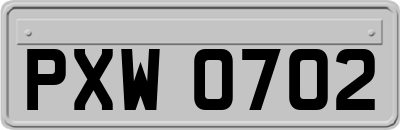 PXW 0702